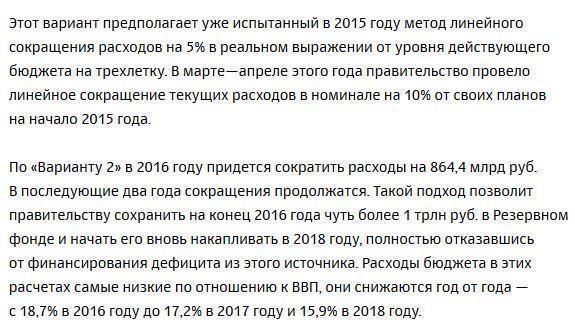 Этот вариант предполагает уже испытанный в 2015 году метод линейного сокращения расходов на 5% в реальном выражении от уровня действующего бюджета на трехлетку. В марте—апреле этого года правительство провело линейное сокращение текущих расходов в номинале на 10% от своих планов на начало 2015 года.

По «Варианту 2» в 2016 году придется сократить расходы на 864,4 млрд руб. В последующие два года сокращения продолжатся. Такой подход позволит правительству сохранить на конец 2016 года чуть более 1 трлн руб. в Резервном фонде и начать его вновь накапливать в 2018 году, полностью отказавшись от финансирования дефицита из этого источника. Расходы бюджета в этих расчетах самые низкие по отношению к ВВП, они снижаются год от года — с 18,7% в 2016 году до 17,2% в 2017 году и 15,9% в 2018 году.